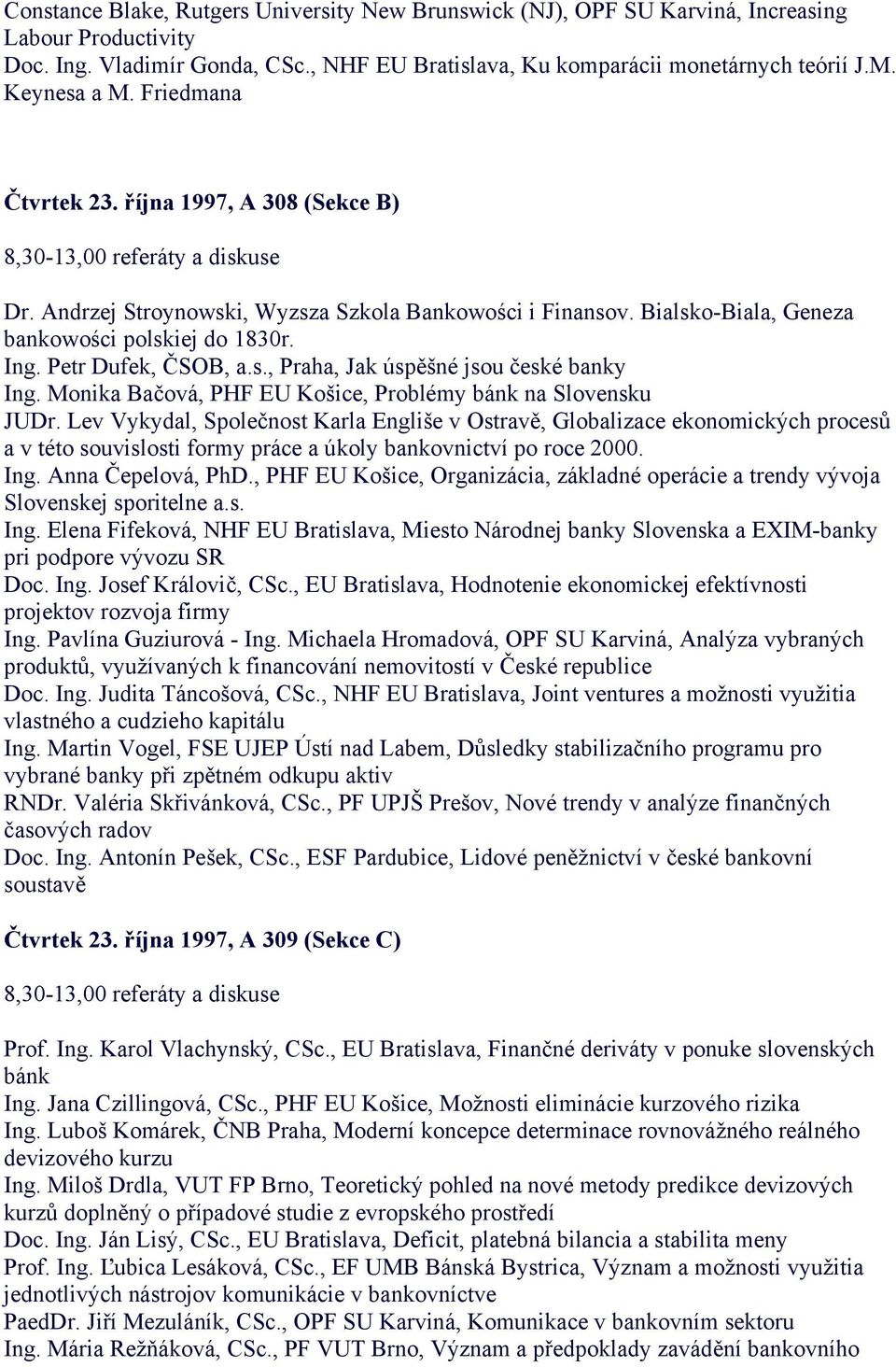 Constance Blake, Rutgers University New Brunswick (NJ), OPF SU Karviná, Increasing Labour Productivity
Doc. Ing. Vladimír Gonda, CSc., NHF EU Bratislava, Ku komparácii monetárnych teórií J.M. Keynesa a M. Friedmana

Čtvrtek 23. října 1997, A 308 (Sekce B)

8,30-13,00 referáty a diskuse

Dr. Andrzej Stroynowski, Wyzsza Szkola Bankowości i Finansov. Bialsko-Biala, Geneza bankowości polskiej do 1830r.
Ing. Petr Dufek, ČSOB, a.s., Praha, Jak úspěšné jsou české banky
Ing. Monika Bačová, PHF EU Košice, Problémy bánk na Slovensku
JUDr. Lev Vykydal, Společnost Karla Engliše v Ostravě, Globalizace ekonomických procesů a v této souvislosti formy práce a úkoly bankovnictví po roce 2000.
Ing. Anna Čepelová, PhD., PHF EU Košice, Organizácia, základné operácie a trendy vývoja Slovenskej sporitelne a.s.
Ing. Elena Fifeková, NHF EU Bratislava, Miesto Národnej banky Slovenska a EXIM-banky pri podpore vývozu SR
Doc. Ing. Josef Královič, CSc., EU Bratislava, Hodnotenie ekonomickej efektívnosti projektov rozvoja firmy
Ing. Pavlína Guziurová - Ing. Michaela Hromadová, OPF SU Karviná, Analýza vybraných produktů, využívaných k financování nemovitostí v České republice
Doc. Ing. Judita Táncošová, CSc., NHF EU Bratislava, Joint ventures a možnosti využitia vlastného a cudzieho kapitálu
Ing. Martin Vogel, FSE UJEP Ústí nad Labem, Důsledky stabilizačního programu pro vybrané banky při zpětném odkupu aktiv
RNDr. Valéria Skřivánková, CSc., PF UPJŠ Prešov, Nové trendy v analýze finančných časových radov
Doc. Ing. Antonín Pešek, CSc., ESF Pardubice, Lidové peněžnictví v české bankovní soustavě

Čtvrtek 23. října 1997, A 309 (Sekce C)

8,30-13,00 referáty a diskuse

Prof. Ing. Karol Vlachynský, CSc., EU Bratislava, Finančné deriváty v ponuke slovenských bánk
Ing. Jana Czillingová, CSc., PHF EU Košice, Možnosti eliminácie kurzového rizika
Ing. Luboš Komárek, ČNB Praha, Moderní koncepce determinace rovnovážného reálného devizového kurzu
Ing. Miloš Drdla, VUT FP Brno, Teoretický pohled na nové metody predikce devizových kurzů doplněný o případové studie z evropského prostředí
Doc. Ing. Ján Lisý, CSc., EU Bratislava, Deficit, platebná bilancia a stabilita meny
Prof. Ing. Ľubica Lesáková, CSc., EF UMB Bánská Bystrica, Význam a možnosti využitia jednotlivých nástrojov komunikácie v bankovníctve
PaedDr. Jiří Mezuláník, CSc., OPF SU Karviná, Komunikace v bankovním sektoru
Ing. Mária Režňáková, CSc., PF VUT Brno, Význam a předpoklady zavádění bankovního